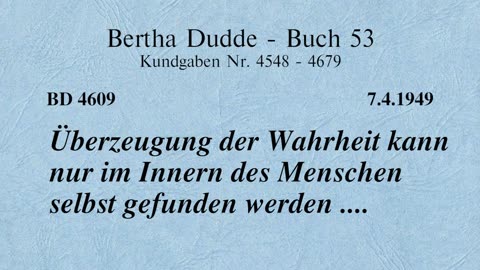 Bertha Dudde - Buch 53
Kundgaben Nr. 4548 - 4679

BD 4609 7.4.1949

Überzeugung der Wahrheit kann nur im Innern des Menschen selbst gefunden werden ....